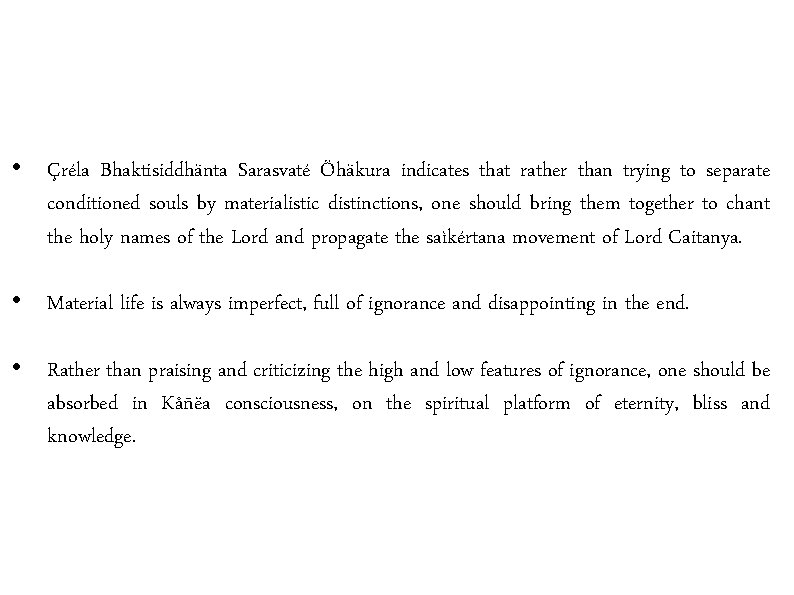 • Çréla Bhaktisiddhänta Sarasvaté Öhäkura indicates that rather than trying to separate conditioned souls by materialistic distinctions, one should bring them together to chant the holy names of the Lord and propagate the saìkértana movement of Lord Caitanya.

• Material life is always imperfect, full of ignorance and disappointing in the end.

• Rather than praising and criticizing the high and low features of ignorance, one should be absorbed in Kåñëa consciousness, on the spiritual platform of eternity, bliss and knowledge.